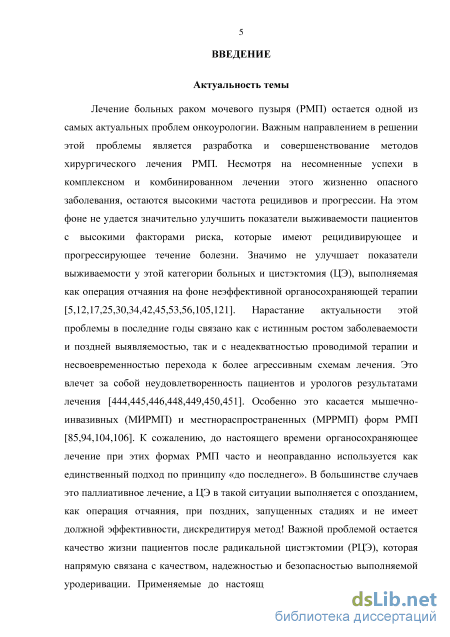 5

ВВЕДЕНИЕ

Актуальность темы

Лечение больных раком мочевого пузыря (РМП) остается одной из самых актуальных проблем онкоурологии. Важным направлением в решении этой проблемы является разработка и совершенствование методов хирургического лечения РМП. Несмотря на несомненные успехи в комплексном и комбинированном лечении этого жизненно опасного заболевания, остаются высокими частота рецидивов и прогрессии. На этом фоне не удается значительно улучшить показатели выживаемости пациентов с высокими факторами риска, которые имеют рецидивирующее и прогрессирующее течение болезни. Значимо не улучшает показатели выживаемости у этой категории больных и цистэктомия (ЦЭ), выполняемая как операция отчаяния на фоне неэффективной органосохраняющей терапии [5,12,17,25,30,34,42,45,53,56,105,121]. Нарастание актуальности этой проблемы в последние годы связано как с истинным ростом заболеваемости и поздней выявляемостью, так и с неадекватностью проводимой терапии и несвоевременностью перехода к более агрессивным схемам лечения. Это влечет за собой неудовлетворенность пациентов и урологов результатами лечения [444,445,446,448,449,450,451]. Особенно это касается мышечно-инвазивных (МИРМП) и местнораспространенных (МРРМП) форм РМП [85,94,104,106]. К сожалению, до настоящего времени органосохраняющее лечение при этих формах РМП часто и неоправданно используется как единственный подход по принципу «до последнего». В большинстве случаев это паллиативное лечение, а ЦЭ в такой ситуации выполняется с опозданием, как операция отчаяния, при поздних, запущенных стадиях и не имеет должной эффективности, дискредитируя метод! Важной проблемой остается качество жизни пациентов после радикальной цистэктомии (РЦЭ), которая напрямую связана с качеством, надежностью и безопасностью выполняемой уродеривации. Применяемые до настоящ

dsLib.net
библиотека диссертаций